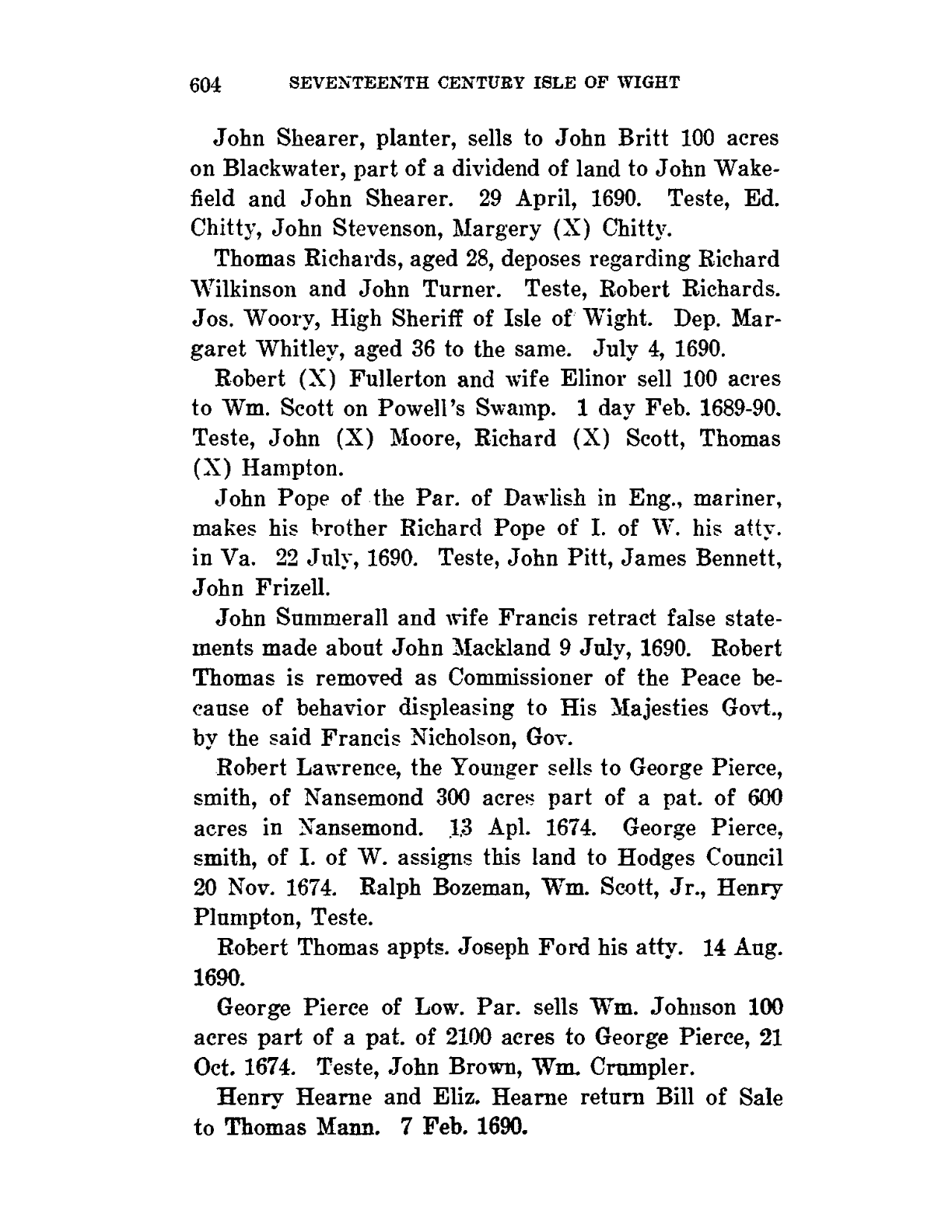 604 SEVENTEENTH CENTURY ISLE OF WIGHT

John Shearer, planter, sells to John Britt 100 acres on Blackwater, part of a dividend of land to John Wakefield and John Shearer. 29 April, 1690. Teste, Ed. Chitty, John Stevenson, Margery (X) Chitty.

Thomas Richards, aged 28, deposes regarding Richard Wilkinson and John Turner. Teste, Robert Richards. Jos. Woory, High Sheriff of Isle of Wight. Dep. Margaret Whitley, aged 36 to the same. July 4, 1690.

Robert (X) Fullerton and wife Elinor sell 100 acres to Wm. Scott on Powell's Swamp. 1 day Feb. 1689-90. Teste, John (X) Moore, Richard (X) Scott, Thomas (X) Hampton.

John Pope of the Par. of Dawlish in Eng., mariner, makes his brother Richard Pope of I. of W. his atty. in Va. 22 July, 1690. Teste, John Pitt, James Bennett, John Frizell.

John Summerall and wife Francis retract false statements made about John Mackland 9 July, 1690. Robert Thomas is removed as Commissioner of the Peace because of behavior displeasing to His Majesties Govt., by the said Francis Nicholson, Gov.

Robert Lawrence, the Younger sells to George Pierce, smith, of Nansemond 300 acres part of a pat. of 600 acres in Nansemond. 13 Apl. 1674. George Pierce, smith, of I. of W. assigns this land to Hodges Council 20 Nov. 1674. Ralph Bozeman, Wm. Scott, Jr., Henry Plumpton, Teste.

Robert Thomas appts. Joseph Ford his atty. 14 Aug. 1690.

George Pierce of Low. Par. sells Wm. Johnson 100 acres part of a pat. of 2100 acres to George Pierce, 21 Oct. 1674. Teste, John Brown, Wm. Crumpler.

Henry Hearne and Eliz. Hearne return Bill of Sale to Thomas Mann. 7 Feb. 1690.